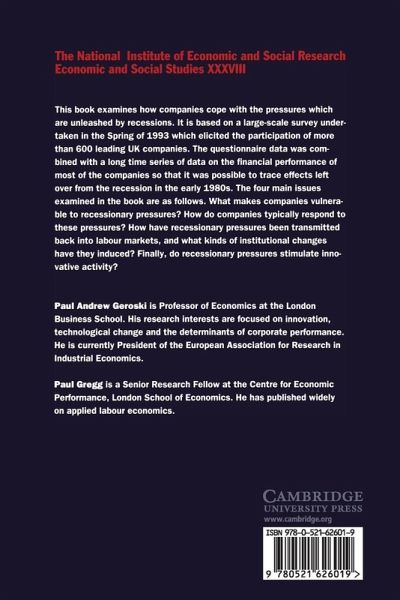 The National Institute of Economic and Social Research
Economic and Social Studies XXXVIII

This book examines how companies cope with the pressures which are unleashed by recessions. It is based on a large-scale survey undertaken in the Spring of 1993 which elicited the participation of more than 600 leading UK companies. The questionnaire data was combined with a long time series of data on the financial performance of most of the companies so that it was possible to trace effects left over from the recession in the early 1980s. The four main issues examined in the book are as follows. What makes companies vulnerable to recessionary pressures? How do companies typically respond to these pressures? How have recessionary pressures been transmitted back into labour markets, and what kinds of institutional changes have they induced? Finally, do recessionary pressures stimulate innovative activity?

Paul Andrew Geroski is Professor of Economics at the London Business School. His research interests are focused on innovation, technological change and the determinants of corporate performance. He is currently President of the European Association for Research in Industrial Economics.

Paul Gregg is a Senior Research Fellow at the Centre for Economic Performance, London School of Economics. He has published widely on applied labour economics.

CAMBRIDGE
UNIVERSITY PRESS
www.cambridge.org

ISBN 978-0-521-62601-9

9 780521 626019 >